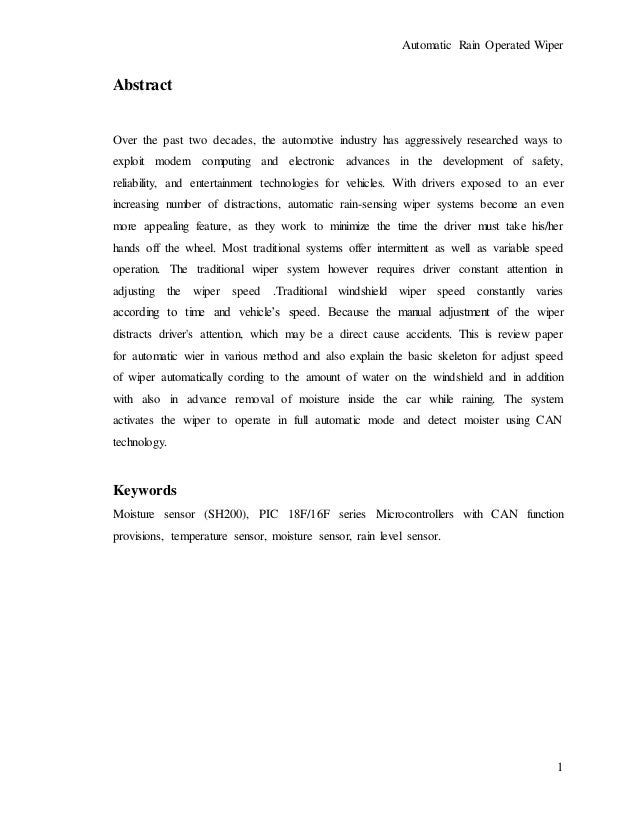 Automatic Rain Operated Wiper

Abstract

Over the past two decades, the automotive industry has aggressively researched ways to exploit modern computing and electronic advances in the development of safety, reliability, and entertainment technologies for vehicles. With drivers exposed to an ever increasing number of distractions, automatic rain-sensing wiper systems become an even more appealing feature, as they work to minimize the time the driver must take his/her hands off the wheel. Most traditional systems offer intermittent as well as variable speed operation. The traditional wiper system however requires driver constant attention in adjusting the wiper speed .Traditional windshield wiper speed constantly varies according to time and vehicle's speed. Because the manual adjustment of the wiper distracts driver's attention, which may be a direct cause accidents. This is review paper for automatic wier in various method and also explain the basic skeleton for adjust speed of wiper automatically cording to the amount of water on the windshield and in addition with also in advance removal of moisture inside the car while raining. The system activates the wiper to operate in full automatic mode and detect moister using CAN technology.

Keywords

Moisture sensor (SH200), PIC 18F/16F series Microcontrollers with CAN function provisions, temperature sensor, moisture sensor, rain level sensor.

1